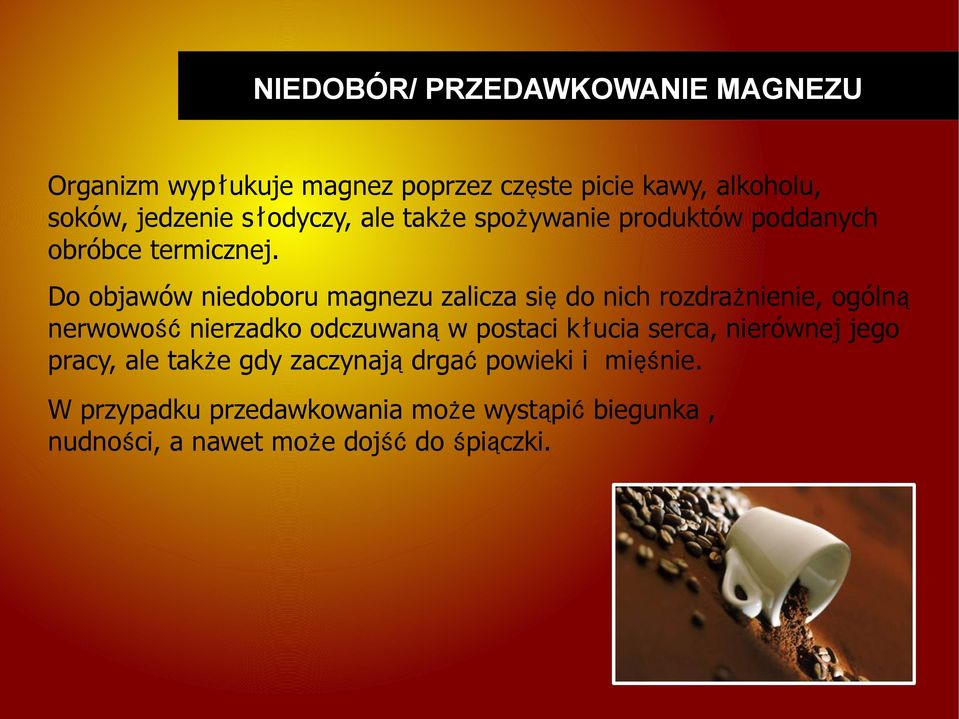 NIEDOBÓR/ PRZEDAWKOWANIE MAGNEZU

Organizm wypłukuje magnez poprzez częste picie kawy, alkoholu, soków, jedzenie słodyczy, ale także spożywanie produktów poddanych obróbce termicznej.

Do objawów niedoboru magnezu zalicza się do nich rozdrażnienie, ogólną nerwowość nierzadko odczuwaną w postaci kłucia serca, nierównej jego pracy, ale także gdy zaczynają drgać powieki i mięśnie.

W przypadku przedawkowania może wystąpić biegunka , nudności, a nawet może dojść do śpiączki.